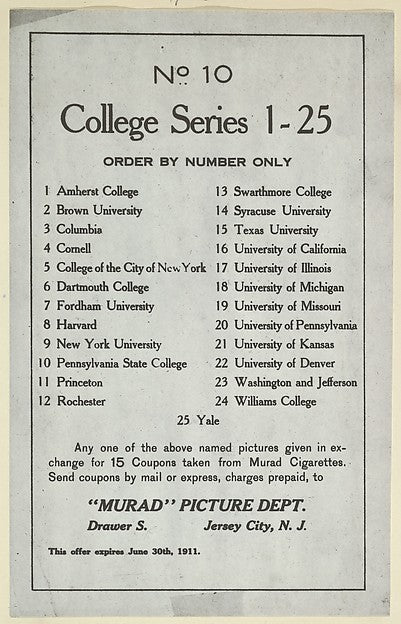 No 10

College Series 1-25

ORDER BY NUMBER ONLY

1 Amherst College
2 Brown University
3 Columbia
4 Cornell
5 College of the City of New York
6 Dartmouth College
7 Fordham University
8 Harvard
9 New York University
10 Pennsylvania State College
11 Princeton
12 Rochester

13 Swarthmore College
14 Syracuse University
15 Texas University
16 University of California
17 University of Illinois
18 University of Michigan
19 University of Missouri
20 University of Pennsylvania
21 University of Kansas
22 University of Denver
23 Washington and Jefferson
24 Williams College

25 Yale

Any one of the above named pictures given in exchange for 15 Coupons taken from Murad Cigarettes. Send coupons by mail or express, charges prepaid, to

"MURAD" PICTURE DEPT.

Drawer S. Jersey City, N. J.

This offer expires June 30th, 1911.